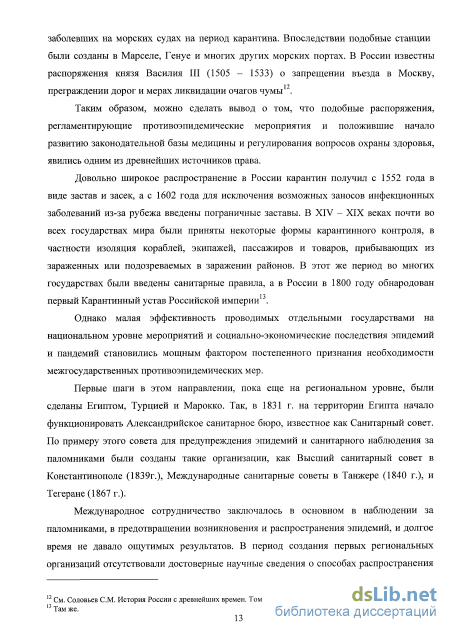 заболевших на морских судах на период карантина. Впоследствии подобные станции были созданы в Марселе, Генуе и многих других морских портах. В России известны распоряжения князя Василия III (1505 – 1533) о запрещении въезда в Москву, преграждении дорог и мерах ликвидации очагов чумы$^{12}$.

Таким образом, можно сделать вывод о том, что подобные распоряжения, регламентирующие противоэпидемические мероприятия и положившие начало развитию законодательной базы медицины и регулирования вопросов охраны здоровья, явились одним из древнейших источников права.

Довольно широкое распространение в России карантин получил с 1552 года в виде застав и засек, а с 1602 года для исключения возможных заносов инфекционных заболеваний из-за рубежа введены пограничные заставы. В XIV – XIX веках почти во всех государствах мира были приняты некоторые формы карантинного контроля, в частности изоляция кораблей, экипажей, пассажиров и товаров, прибывающих из зараженных или подозреваемых в заражении районов. В этот же период во многих государствах были введены санитарные правила, а в России в 1800 году обнародован первый Карантинный устав Российской империи$^{13}$.

Однако малая эффективность проводимых отдельными государствами на национальном уровне мероприятий и социально-экономические последствия эпидемий и пандемий становились мощным фактором постепенного признания необходимости межгосударственных противоэпидемических мер.

Первые шаги в этом направлении, пока еще на региональном уровне, были сделаны Египтом, Турцией и Марокко. Так, в 1831 г. на территории Египта начало функционировать Александрийское санитарное бюро, известное как Санитарный совет. По примеру этого совета для предупреждения эпидемий и санитарного наблюдения за паломниками были созданы такие организации, как Высший санитарный совет в Константинополе (1839г.), Международные санитарные советы в Танжере (1840 г.), и Тегеране (1867 г.).

Международное сотрудничество заключалось в основном в наблюдении за паломниками, в предотвращении возникновения и распространения эпидемий, и долгое время не давало ощутимых результатов. В период создания первых региональных организаций отсутствовали достоверные научные сведения о способах распространения

$^{12}$ См. Соловьев С.М. История России с древнейших времен. Том
$^{13}$ Там же.

13

dsLib.net
библиотека диссертаций